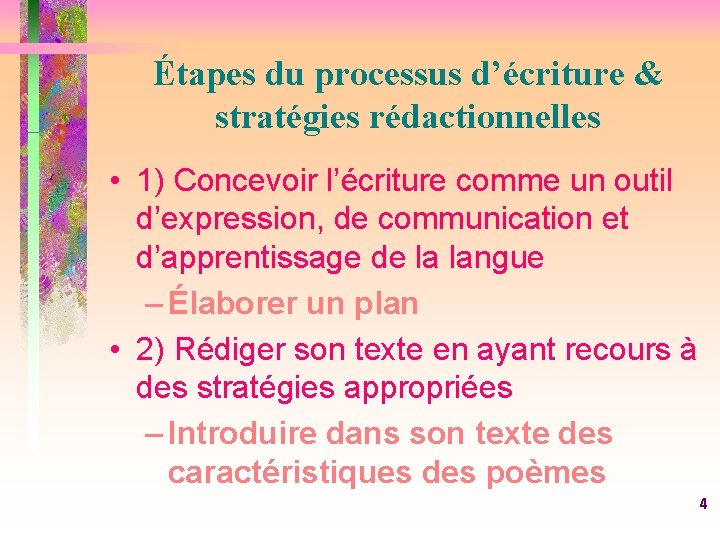 Étapes du processus d’écriture & stratégies rédactionnelles

• 1) Concevoir l’écriture comme un outil d’expression, de communication et d’apprentissage de la langue

– Élaborer un plan

• 2) Rédiger son texte en ayant recours à des stratégies appropriées

– Introduire dans son texte des caractéristiques des poèmes

4